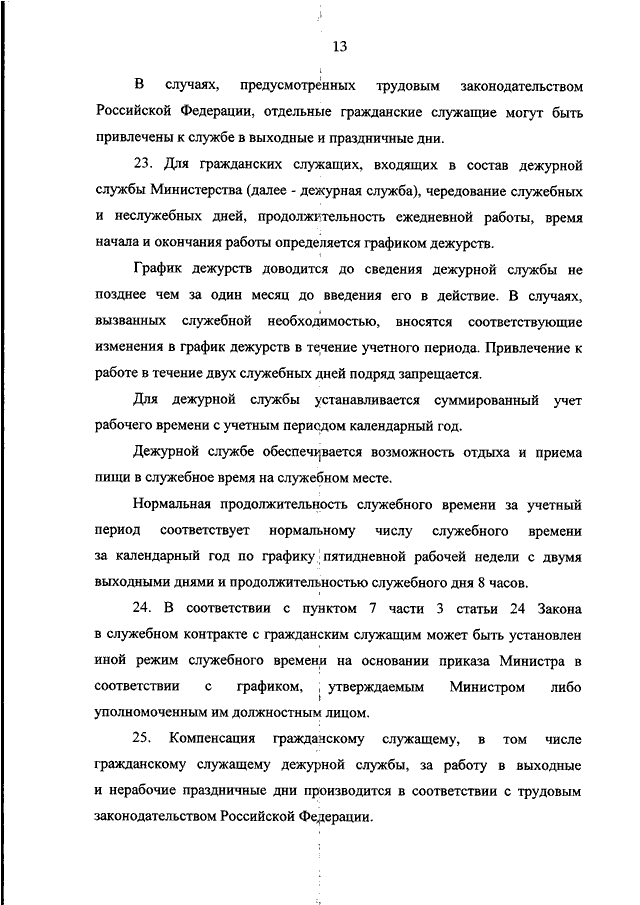 13

В случаях, предусмотренных трудовым законодательством Российской Федерации, отдельные гражданские служащие могут быть привлечены к службе в выходные и праздничные дни.

23. Для гражданских служащих, входящих в состав дежурной службы Министерства (далее - дежурная служба), чередование служебных и неслужебных дней, продолжительность ежедневной работы, время начала и окончания работы определяется графиком дежурств.

График дежурств доводится до сведения дежурной службы не позднее чем за один месяц до введения его в действие. В случаях, вызванных служебной необходимостью, вносятся соответствующие изменения в график дежурств в течение учетного периода. Привлечение к работе в течение двух служебных дней подряд запрещается.

Для дежурной службы устанавливается суммированный учет рабочего времени с учетным периодом календарный год.

Дежурной службе обеспечивается возможность отдыха и приема пищи в служебное время на служебном месте.

Нормальная продолжительность служебного времени за учетный период соответствует нормальному числу служебного времени за календарный год по графику пятидневной рабочей недели с двумя выходными днями и продолжительностью служебного дня 8 часов.

24. В соответствии с пунктом 7 части 3 статьи 24 Закона в служебном контракте с гражданским служащим может быть установлен иной режим служебного времени на основании приказа Министра в соответствии с графиком, утверждаемым Министром либо уполномоченным им должностным лицом.

25. Компенсация гражданскому служащему, в том числе гражданскому служащему дежурной службы, за работу в выходные и нерабочие праздничные дни производится в соответствии с трудовым законодательством Российской Федерации.